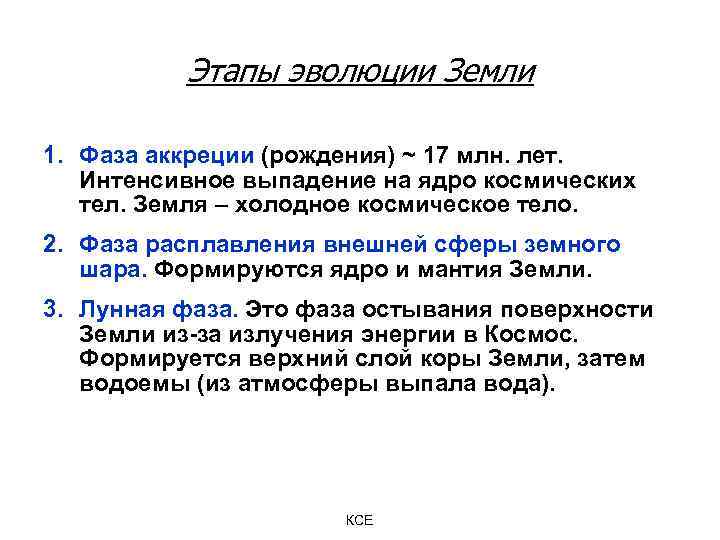 Этапы эволюции Земли

1. Фаза аккреции (рождения) ~ 17 млн. лет. Интенсивное выпадение на ядро космических тел. Земля – холодное космическое тело.

2. Фаза расплавления внешней сферы земного шара. Формируются ядро и мантия Земли.

3. Лунная фаза. Это фаза остывания поверхности Земли из-за излучения энергии в Космос. Формируется верхний слой коры Земли, затем водоемы (из атмосферы выпала вода).

КСЕ